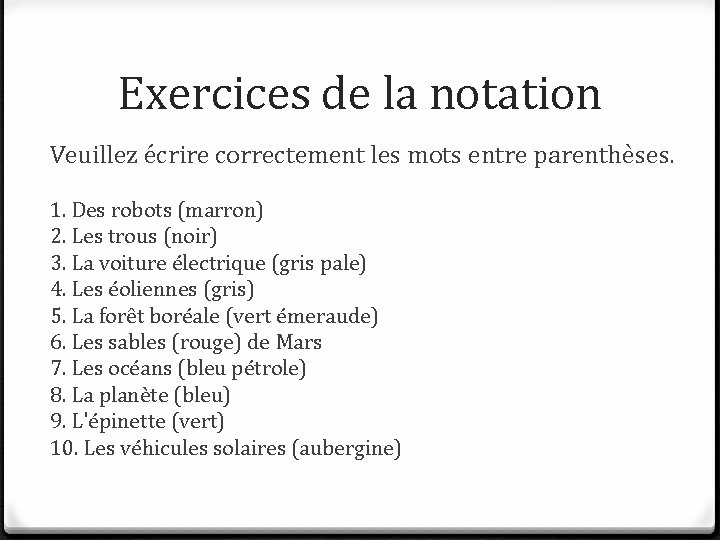 Exercices de la notation

Veuillez écrire correctement les mots entre parenthèses.

1. Des robots (marron)
2. Les trous (noir)
3. La voiture électrique (gris pale)
4. Les éoliennes (gris)
5. La forêt boréale (vert émeraude)
6. Les sables (rouge) de Mars
7. Les océans (bleu pétrole)
8. La planète (bleu)
9. L'épinette (vert)
10. Les véhicules solaires (aubergine)